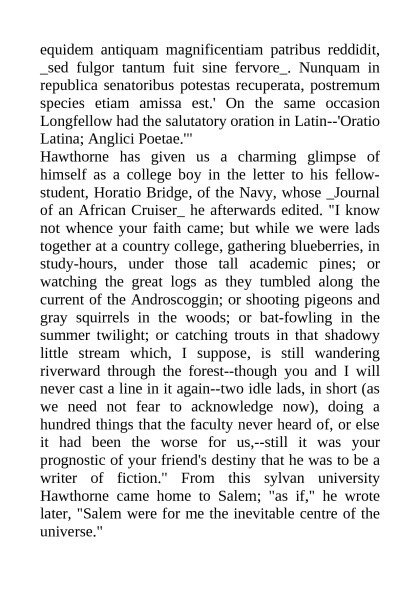 equidem antiquam magnificentiam patribus reddidit, _sed fulgor tantum fuit sine fervore_. Nunquam in republica senatoribus potestas recuperata, postremum species etiam amissa est.' On the same occasion Longfellow had the salutatory oration in Latin--'Oratio Latina; Anglici Poetae.'"

Hawthorne has given us a charming glimpse of himself as a college boy in the letter to his fellow-student, Horatio Bridge, of the Navy, whose _Journal of an African Cruiser_ he afterwards edited. "I know not whence your faith came; but while we were lads together at a country college, gathering blueberries, in study-hours, under those tall academic pines; or watching the great logs as they tumbled along the current of the Androscoggin; or shooting pigeons and gray squirrels in the woods; or bat-fowling in the summer twilight; or catching trouts in that shadowy little stream which, I suppose, is still wandering riverward through the forest--though you and I will never cast a line in it again--two idle lads, in short (as we need not fear to acknowledge now), doing a hundred things that the faculty never heard of, or else it had been the worse for us,--still it was your prognostic of your friend's destiny that he was to be a writer of fiction." From this sylvan university Hawthorne came home to Salem; "as if," he wrote later, "Salem were for me the inevitable centre of the universe."